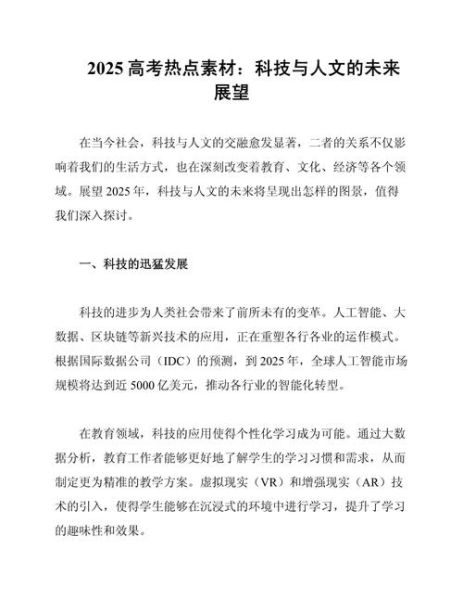 2025 高考热点素材：科技与人文的未来展望

在当今社会，科技与人文的交融愈发显著，二者的关系不仅影响着我们的生活方式，也在深刻改变着教育、文化、经济等各个领域。展望 2025 年，科技与人文的未来将呈现出怎样的图景，值得我们深入探讨。

一、科技的迅猛发展

科技的进步为人类社会带来了前所未有的变革。人工智能、大数据、区块链等新兴技术的应用，正在重塑各行各业的运作模式。根据国际数据公司（IDC）的预测，到 2025 年，全球人工智能市场规模将达到近 5000 亿美元，推动各行业的智能化转型。

在教育领域，科技的应用使得个性化学习成为可能。通过大数据分析，教育工作者能够更好地了解学生的学习习惯和需求，从而制定更为精准的教学方案。虚拟现实（VR）和增强现实（AR）技术的引入，使得学生能够在沉浸式的环境中进行学习，提升了学习的趣味性和效果。